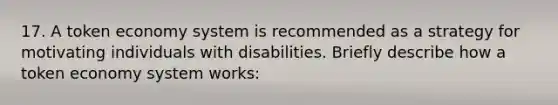 17. A token economy system is recommended as a strategy for motivating individuals with disabilities. Briefly describe how a token economy system works: